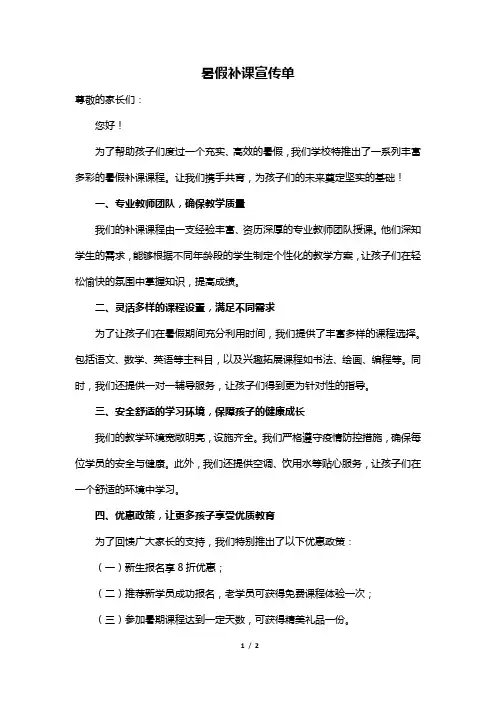 暑假补课宣传单

尊敬的家长们：

您好！

为了帮助孩子们度过一个充实、高效的暑假，我们学校特推出了一系列丰富多彩的暑假补课课程。让我们携手共育，为孩子们的未来奠定坚实的基础！

一、专业教师团队，确保教学质量

我们的补课课程由一支经验丰富、资历深厚的专业教师团队授课。他们深知学生的需求，能够根据不同年龄段的学生制定个性化的教学方案，让孩子们在轻松愉快的氛围中掌握知识，提高成绩。

二、灵活多样的课程设置，满足不同需求

为了让孩子们在暑假期间充分利用时间，我们提供了丰富多样的课程选择。包括语文、数学、英语等主科目，以及兴趣拓展课程如书法、绘画、编程等。同时，我们还提供一对一辅导服务，让孩子们得到更为针对性的指导。

三、安全舒适的学习环境，保障孩子的健康成长

我们的教学环境宽敞明亮，设施齐全。我们严格遵守疫情防控措施，确保每位学员的安全与健康。此外，我们还提供空调、饮用水等贴心服务，让孩子们在一个舒适的环境中学习。

四、优惠政策，让更多孩子享受优质教育

为了回馈广大家长的支持，我们特别推出了以下优惠政策：

（一）新生报名享 8 折优惠；

（二）推荐新学员成功报名，老学员可获得免费课程体验一次；

（三）参加暑期课程达到一定天数，可获得精美礼品一份。

1 / 2